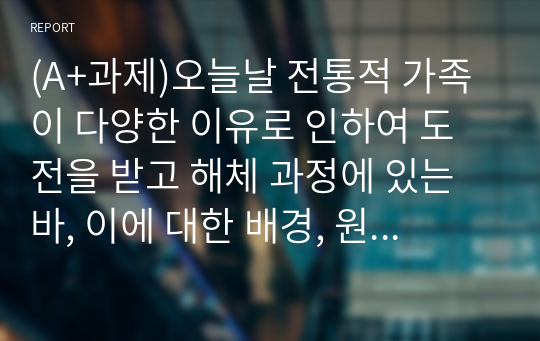 REPORT

(A+과제)오늘날 전통적 가족이 다양한 이유로 인하여 도전을 받고 해체 과정에 있는 바, 이에 대한 배경, 원...